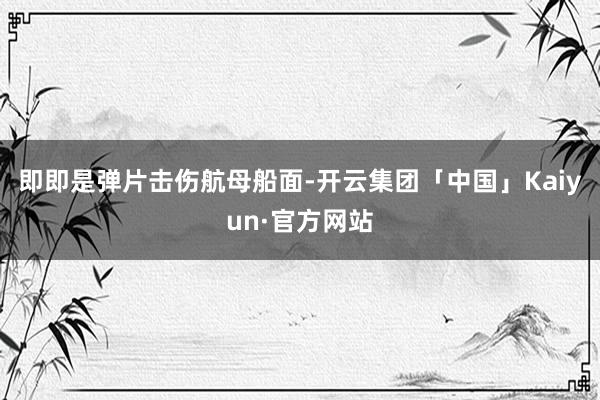 即即是弹片击伤航母船面-开云集团「中国」Kaiyun·官方网站